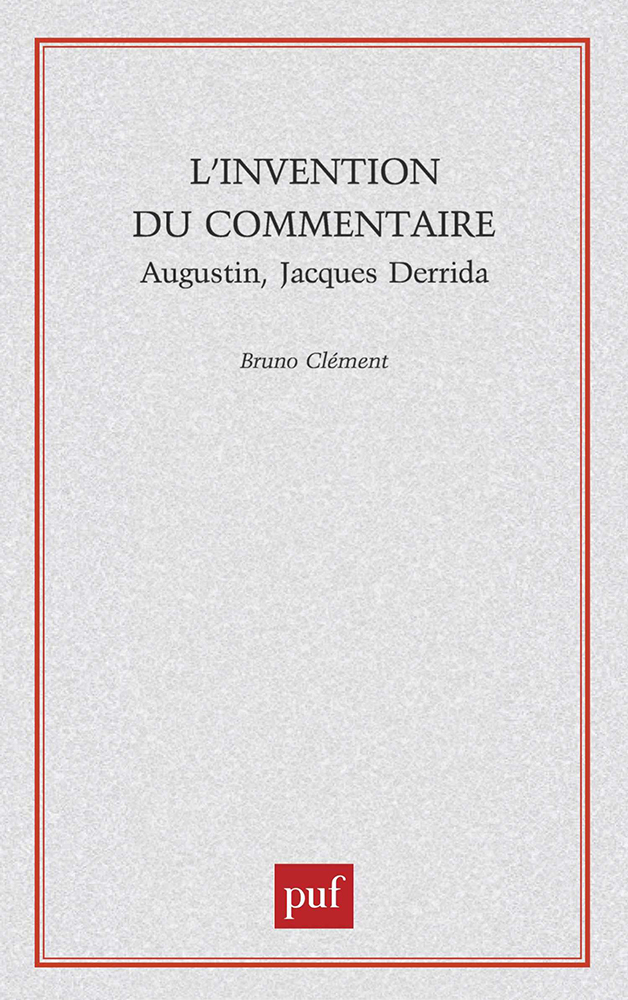 L'INVENTION
DU COMMENTAIRE
Augustin, Jacques Derrida

Bruno Clément

puf